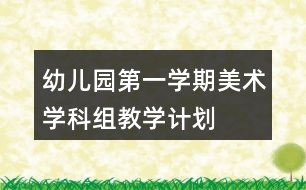 幼儿园第一学期美术学科组教学计划